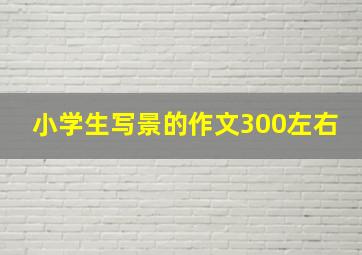 小学生写景的作文300左右